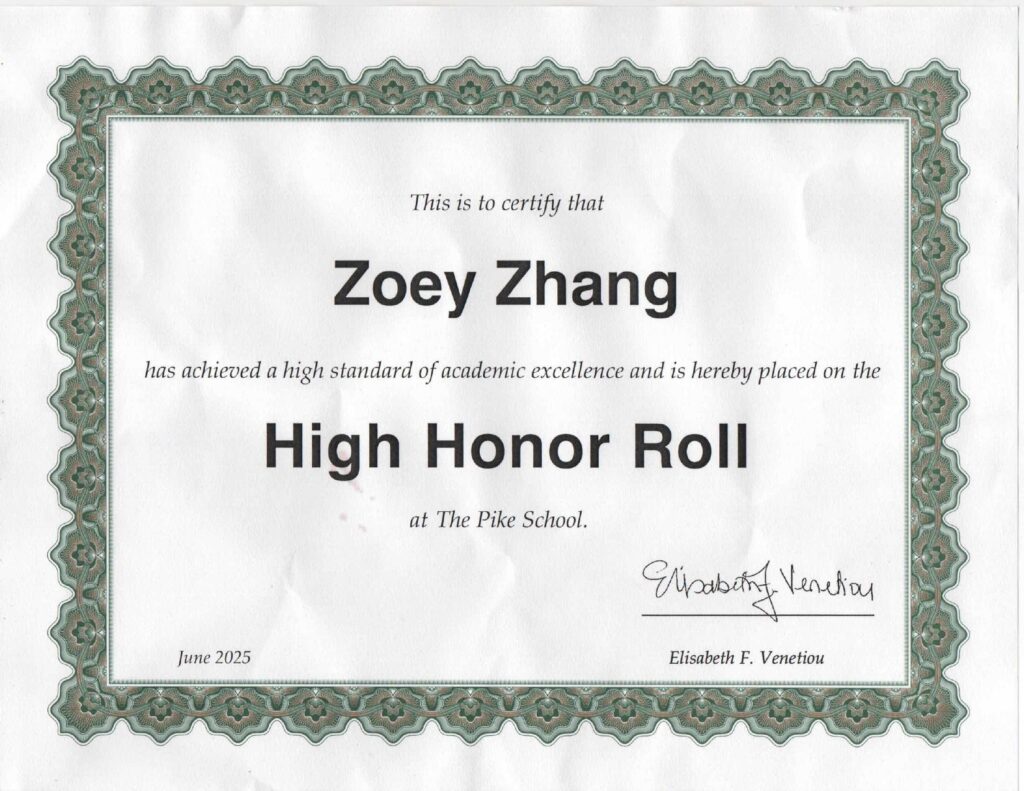 This is to certify that

Zoey Zhang

has achieved a high standard of academic excellence and is hereby placed on the

High Honor Roll

at The Pike School.

Elisabeth F. Venetiou

June 2025

Elisabeth F. Venetiou